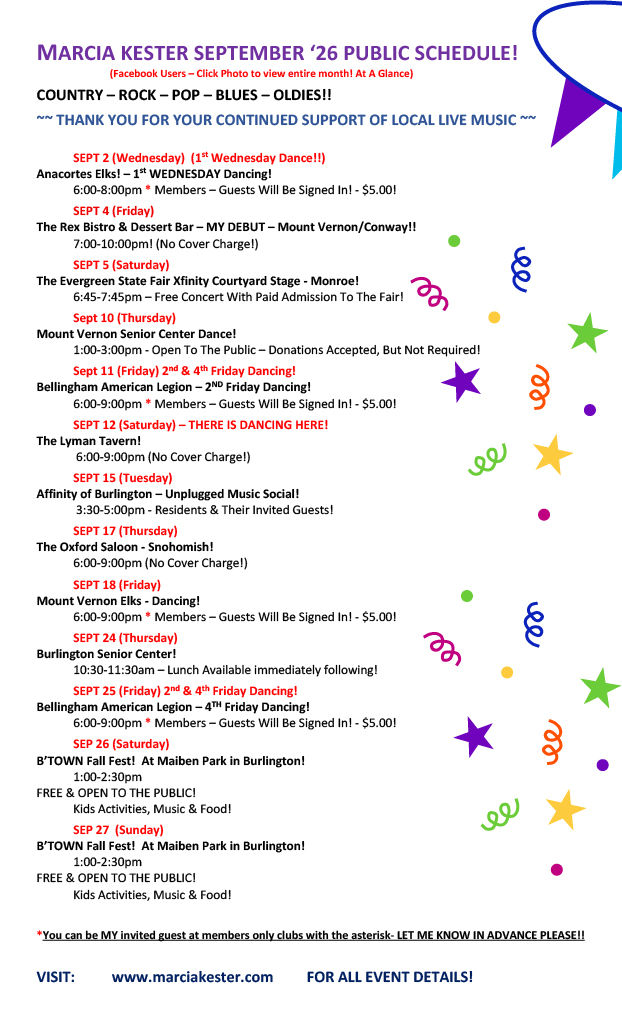 MARCIA KESTER SEPTEMBER '26 PUBLIC SCHEDULE!
(Facebook Users – Click Photo to view entire month! At A Glance)

COUNTRY – ROCK – POP – BLUES – OLDIES!!

~~ THANK YOU FOR YOUR CONTINUED SUPPORT OF LOCAL LIVE MUSIC ~~

SEPT 2 (Wednesday) (1st Wednesday Dance!!)
Anacortes Elks! – 1st WEDNESDAY Dancing!
6:00-8:00pm * Members – Guests Will Be Signed In! - $5.00!

SEPT 4 (Friday)
The Rex Bistro & Dessert Bar – MY DEBUT – Mount Vernon/Conway!!
7:00-10:00pm! (No Cover Charge!)

SEPT 5 (Saturday)
The Evergreen State Fair Xfinity Courtyard Stage - Monroe!
6:45-7:45pm – Free Concert With Paid Admission To The Fair!

Sept 10 (Thursday)
Mount Vernon Senior Center Dance!
1:00-3:00pm - Open To The Public – Donations Accepted, But Not Required!

Sept 11 (Friday) 2nd & 4th Friday Dancing!
Bellingham American Legion – 2ND Friday Dancing!
6:00-9:00pm * Members – Guests Will Be Signed In! - $5.00!

SEPT 12 (Saturday) – THERE IS DANCING HERE!
The Lyman Tavern!
6:00-9:00pm (No Cover Charge!)

SEPT 15 (Tuesday)
Affinity of Burlington – Unplugged Music Social!
3:30-5:00pm - Residents & Their Invited Guests!

SEPT 17 (Thursday)
The Oxford Saloon - Snohomish!
6:00-9:00pm (No Cover Charge!)

SEPT 18 (Friday)
Mount Vernon Elks - Dancing!
6:00-9:00pm * Members – Guests Will Be Signed In! - $5.00!

SEPT 24 (Thursday)
Burlington Senior Center!
10:30-11:30am – Lunch Available immediately following!

SEPT 25 (Friday) 2nd & 4th Friday Dancing!
Bellingham American Legion – 4TH Friday Dancing!
6:00-9:00pm * Members – Guests Will Be Signed In! - $5.00!

SEP 26 (Saturday)
B'TOWN Fall Fest! At Maiben Park in Burlington!
1:00-2:30pm
FREE & OPEN TO THE PUBLIC!
Kids Activities, Music & Food!

SEP 27 (Sunday)
B'TOWN Fall Fest! At Maiben Park in Burlington!
1:00-2:30pm
FREE & OPEN TO THE PUBLIC!
Kids Activities, Music & Food!

*You can be MY invited guest at members only clubs with the asterisk- LET ME KNOW IN ADVANCE PLEASE!!

VISIT: www.marciakester.com FOR ALL EVENT DETAILS!